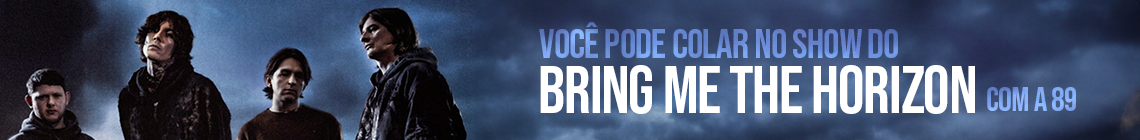 VOCÊ PODE COLAR NO SHOW DO
BRING ME THE HORIZON COM A 89